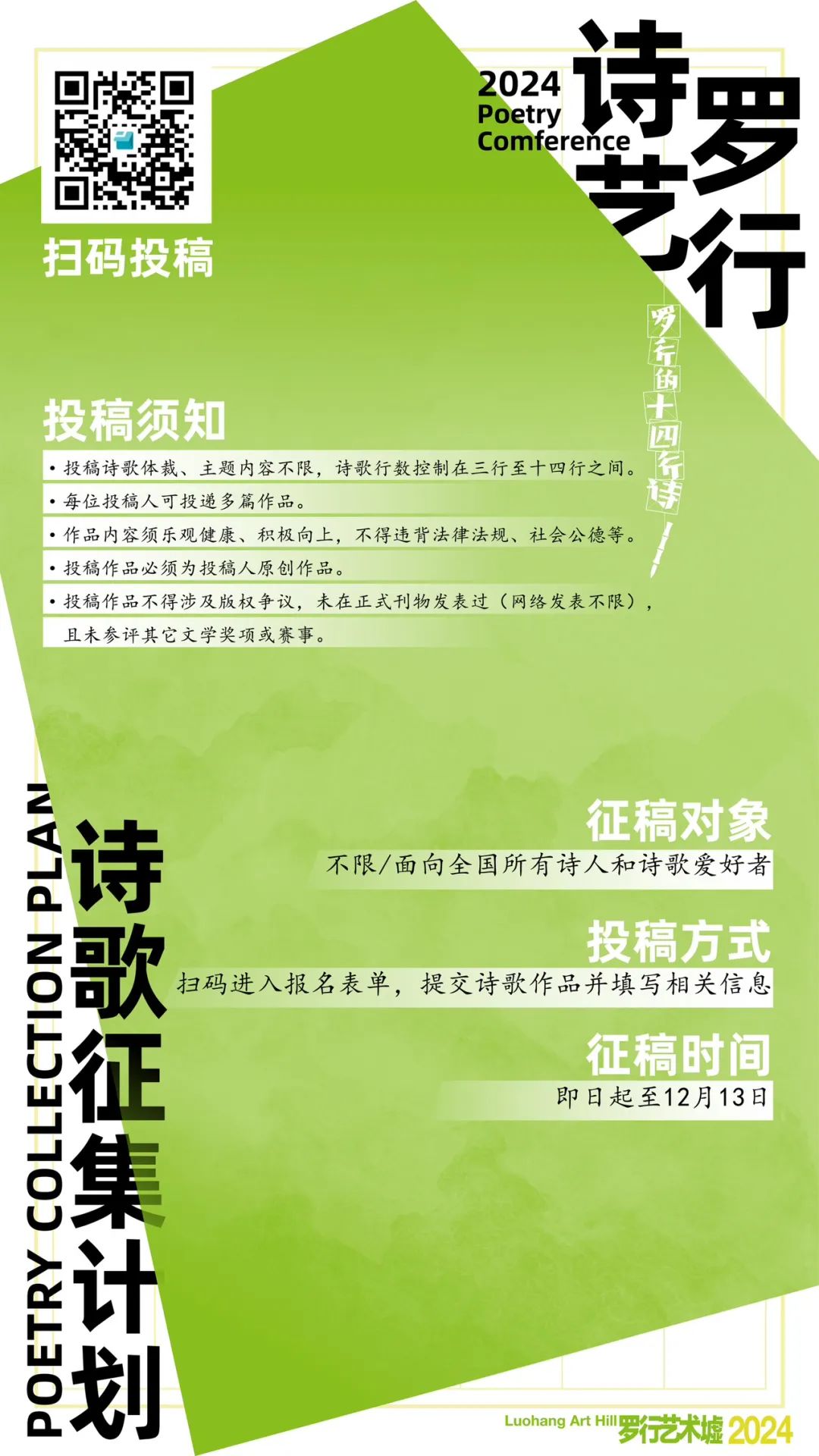 扫码投稿

2024
Poetry
Comference

诗罗
艺行

罗行的十四行诗

投稿须知

• 投稿诗歌体裁、主题内容不限，诗歌行数控制在三行至十四行之间。
• 每位投稿人可投递多篇作品。
• 作品内容须乐观健康、积极向上，不得违背法律法规、社会公德等。
• 投稿作品必须为投稿人原创作品。
• 投稿作品不得涉及版权争议，未在正式刊物发表过（网络发表不限），且未参评其它文学奖项或赛事。

征稿对象
不限/面向全国所有诗人和诗歌爱好者

投稿方式
扫码进入报名表单，提交诗歌作品并填写相关信息

征稿时间
即日起至12月13日

POETRY COLLECTION PLAN
诗歌征集计划

Luohang Art Hill 罗行艺术墟 2024